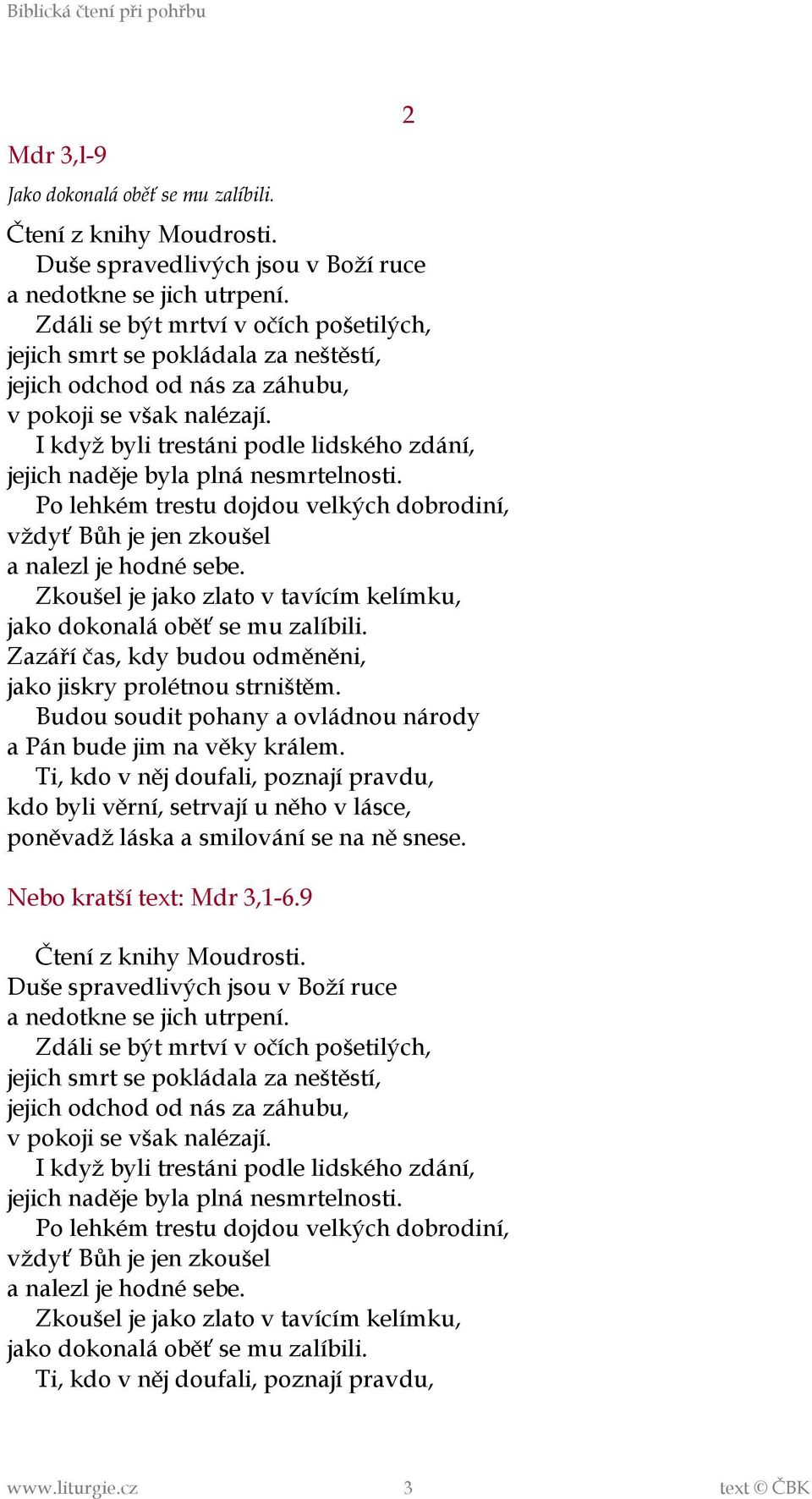 Biblická čtení při pohřbu

2

Mdr 3,l-9

Jako dokonalá oběť se mu zalíbili.

Čtení z knihy Moudrosti.
Duše spravedlivých jsou v Boží ruce
a nedotkne se jich utrpení.
Zdáli se být mrtví v očích pošetilých,
jejich smrt se pokládala za neštěstí,
jejich odchod od nás za záhubu,
v pokoji se však nalézají.
I když byli trestáni podle lidského zdání,
jejich naděje byla plná nesmrtelnosti.
Po lehkém trestu dojdou velkých dobrodiní,
vždyť Bůh je jen zkoušel
a nalezl je hodné sebe.
Zkoušel je jako zlato v tavícím kelímku,
jako dokonalá oběť se mu zalíbili.
Zazáří čas, kdy budou odměněni,
jako jiskry prolétnou strništěm.
Budou soudit pohany a ovládnou národy
a Pán bude jim na věky králem.
Ti, kdo v něj doufali, poznají pravdu,
kdo byli věrní, setrvají u něho v lásce,
poněvadž láska a smilování se na ně snese.

Nebo kratší text: Mdr 3,1-6.9

Čtení z knihy Moudrosti.
Duše spravedlivých jsou v Boží ruce
a nedotkne se jich utrpení.
Zdáli se být mrtví v očích pošetilých,
jejich smrt se pokládala za neštěstí,
jejich odchod od nás za záhubu,
v pokoji se však nalézají.
I když byli trestáni podle lidského zdání,
jejich naděje byla plná nesmrtelnosti.
Po lehkém trestu dojdou velkých dobrodiní,
vždyť Bůh je jen zkoušel
a nalezl je hodné sebe.
Zkoušel je jako zlato v tavícím kelímku,
jako dokonalá oběť se mu zalíbili.
Ti, kdo v něj doufali, poznají pravdu,

www.liturgie.cz 3 text © ČBK